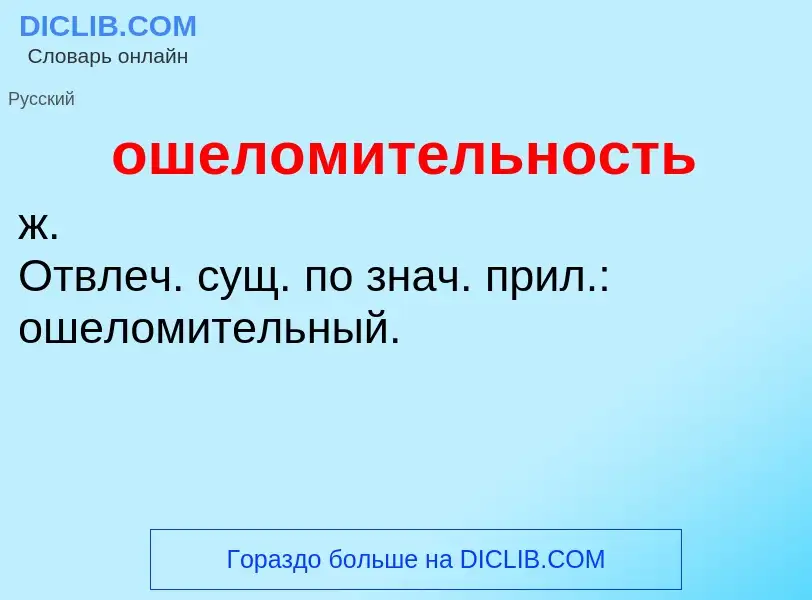 DICLIB.COM
Словарь онлайн

Русский

ошеломительность

ж.
Отвлеч. сущ. по знач. прил.: ошеломительный.

Гораздо больше на DICLIB.COM